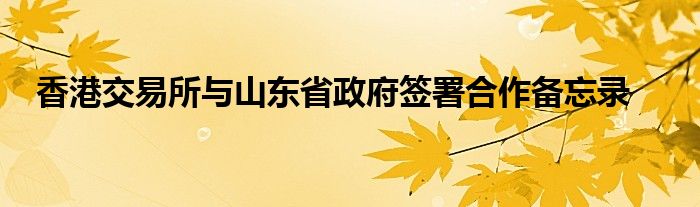 香港交易所与山东省政府签署合作备忘录